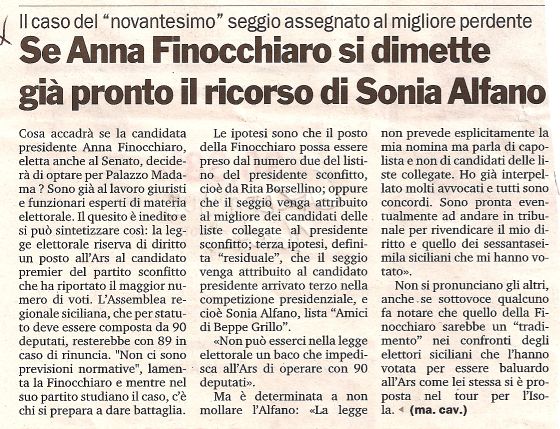 Il caso del "novantesimo" seggio assegnato al migliore perdente

Se Anna Finocchiaro si dimette già pronto il ricorso di Sonia Alfano

Cosa accadrà se la candidata presidente Anna Finocchiaro, eletta anche al Senato, deciderà di optare per Palazzo Madama ? Sono già al lavoro giuristi e funzionari esperti di materia elettorale. Il quesito è inedito e si può sintetizzare così: la legge elettorale riserva di diritto un posto all'Ars al candidato premier del partito sconfitto che ha riportato il maggior numero di voti. L'Assemblea regionale siciliana, che per statuto deve essere composta da 90 deputati, resterebbe con 89 in caso di rinuncia. "Non ci sono previsioni normative", lamenta la Finocchiaro e mentre nel suo partito studiano il caso, c'è chi si prepara a dare battaglia.

Le ipotesi sono che il posto della Finocchiaro possa essere preso dal numero due del listino del presidente sconfitto, cioè da Rita Borsellino; oppure che il seggio venga attribuito al migliore dei candidati delle liste collegate al presidente sconfitto; terza ipotesi, definita "residuale", che il seggio venga attribuito al candidato presidente arrivato terzo nella competizione presidenziale, e cioè Sonia Alfano, lista "Amici di Beppe Grillo".

«Non può esserci nella legge elettorale un baco che impedisca all'Ars di operare con 90 deputati».

Ma è determinata a non mollare l'Alfano: «La legge non prevede esplicitamente la mia nomina ma parla di capolista e non di candidati delle liste collegate. Ho già interpellato molti avvocati e tutti sono concordi. Sono pronta eventualmente ad andare in tribunale per rivendicare il mio diritto e quello dei sessantaseimila siciliani che mi hanno votato».

Non si pronunciano gli altri, anche se sottovoce qualcuno fa notare che quello della Finocchiaro sarebbe un "tradimento" nei confronti degli elettori siciliani che l'hanno votata per essere baluardo all'Ars come lei stessa si è proposta nel tour per l'Isola. (ma. cav.)